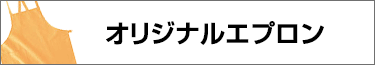 オリジナルエプロン